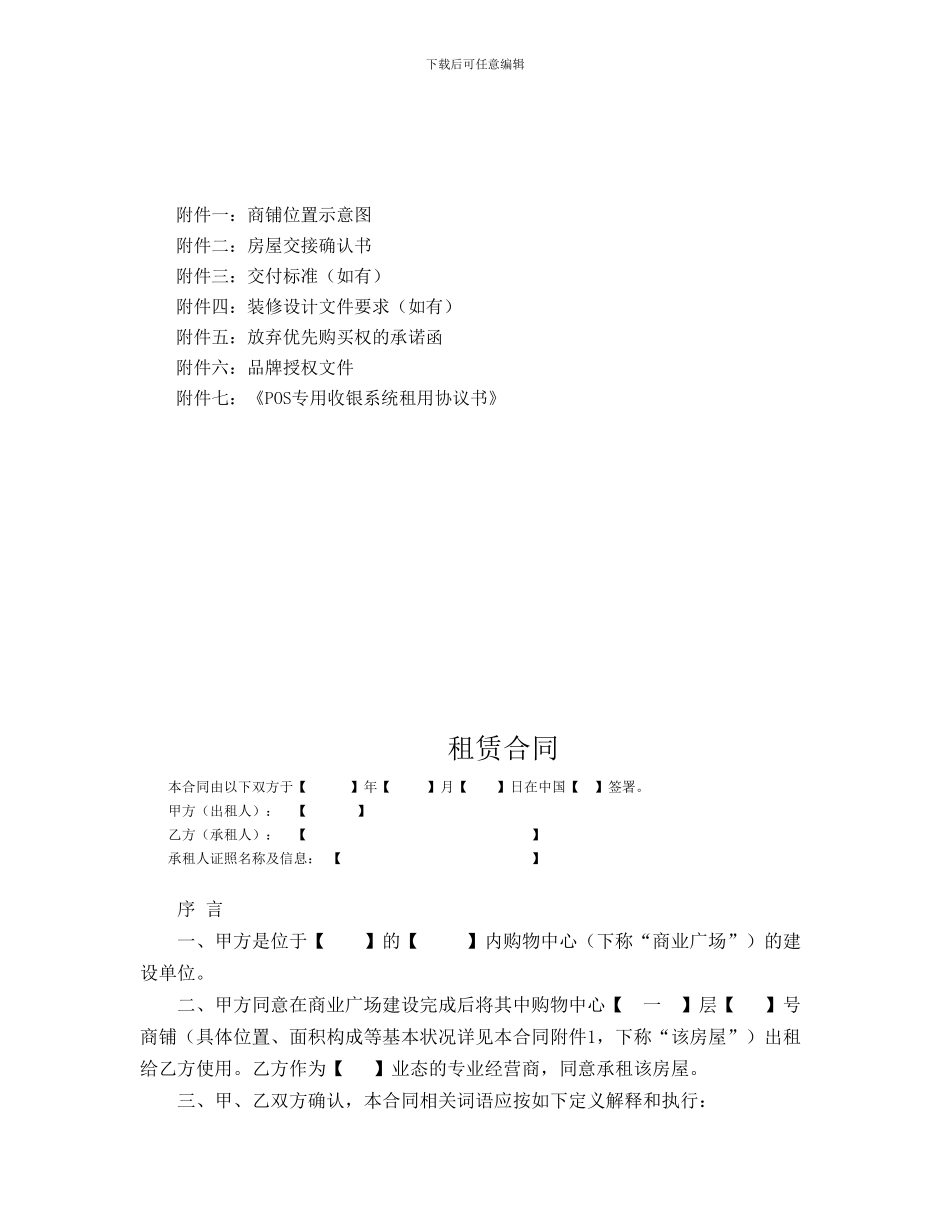 下载后可任意编辑

附件一：商铺位置示意图
附件二：房屋交接确认书
附件三：交付标准（如有）
附件四：装修设计文件要求（如有）
附件五：放弃优先购买权的承诺函
附件六：品牌授权文件
附件七：《POS专用收银系统租用协议书》

租赁合同

本合同由以下双方于【　　】年【　　】月【　　】日在中国【　】签署。
甲方（出租人）：【　　】
乙方（承租人）：【　　】
承租人证照名称及信息：【　　】

序 言

一、甲方是位于【　　】的【　　】内购物中心（下称“商业广场”）的建设单位。

二、甲方同意在商业广场建设完成后将其中购物中心【　一　】层【　　】号商铺（具体位置、面积构成等基本状况详见本合同附件1，下称“该房屋”）出租给乙方使用。乙方作为【　　】业态的专业经营商，同意承租该房屋。

三、甲、乙双方确认，本合同相关词语应按如下定义解释和执行：